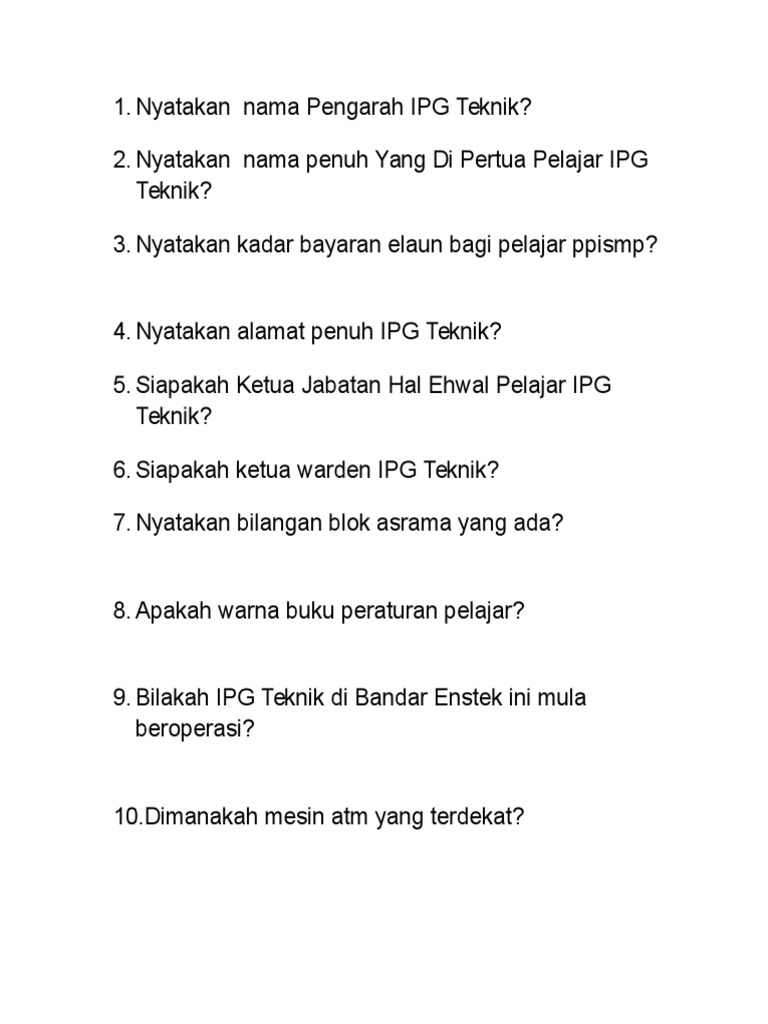 1. Nyatakan nama Pengarah IPG Teknik?

2. Nyatakan nama penuh Yang Di Pertua Pelajar IPG Teknik?

3. Nyatakan kadar bayaran elaun bagi pelajar ppismp?

4. Nyatakan alamat penuh IPG Teknik?

5. Siapakah Ketua Jabatan Hal Ehwal Pelajar IPG Teknik?

6. Siapakah ketua warden IPG Teknik?

7. Nyatakan bilangan blok asrama yang ada?

8. Apakah warna buku peraturan pelajar?

9. Bilakah IPG Teknik di Bandar Enstek ini mula beroperasi?

10.Dimanakah mesin atm yang terdekat?